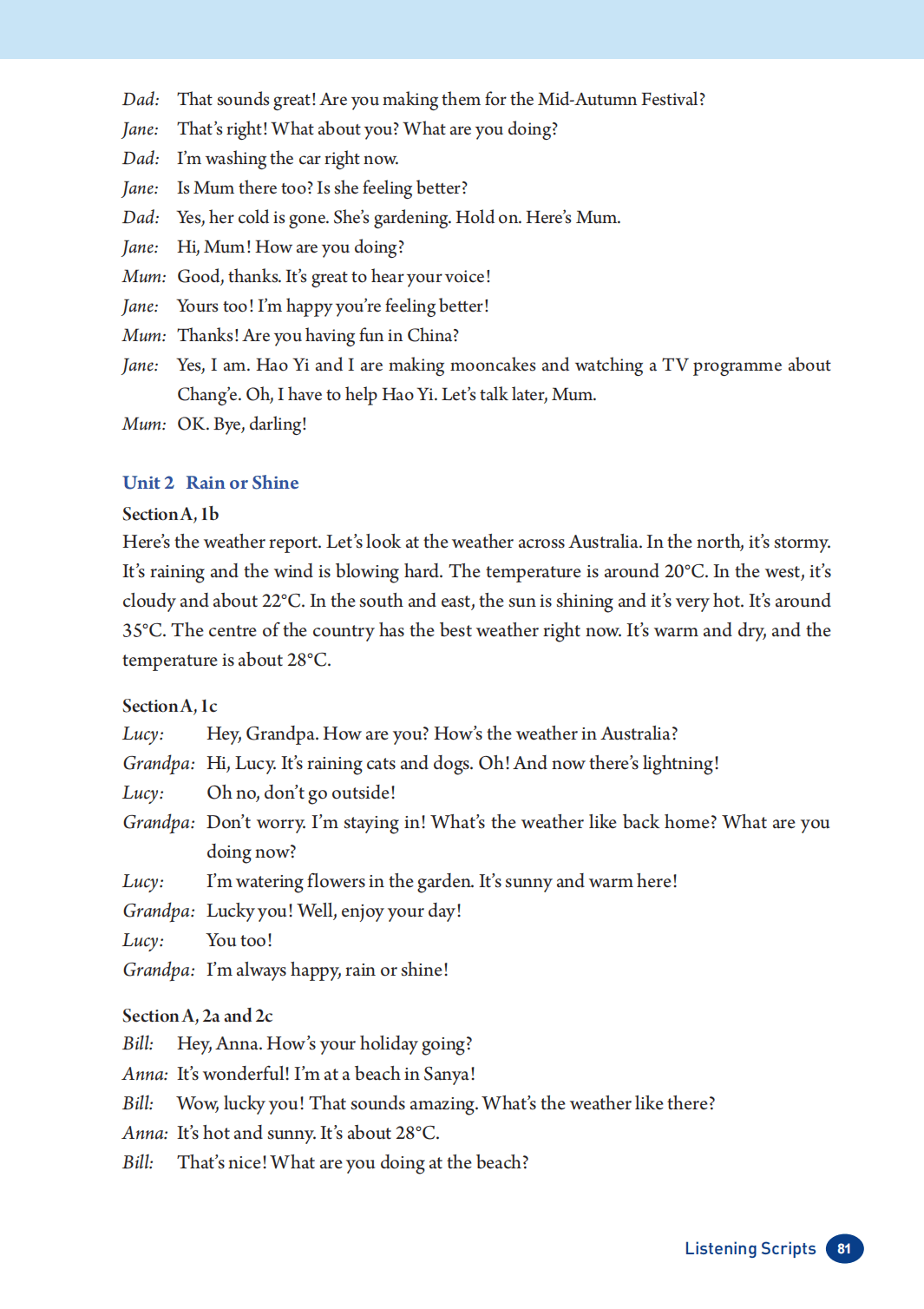 Dad: That sounds great! Are you making them for the Mid-Autumn Festival?
Jane: That's right! What about you? What are you doing?
Dad: I'm washing the car right now.
Jane: Is Mum there too? Is she feeling better?
Dad: Yes, her cold is gone. She's gardening. Hold on. Here's Mum.
Jane: Hi, Mum! How are you doing?
Mum: Good, thanks. It's great to hear your voice!
Jane: Yours too! I'm happy you're feeling better!
Mum: Thanks! Are you having fun in China?
Jane: Yes, I am. Hao Yi and I are making mooncakes and watching a TV programme about Chang'e. Oh, I have to help Hao Yi. Let's talk later, Mum.
Mum: OK. Bye, darling!

Unit 2 Rain or Shine

Section A, 1b
Here's the weather report. Let's look at the weather across Australia. In the north, it's stormy. It's raining and the wind is blowing hard. The temperature is around 20°C. In the west, it's cloudy and about 22°C. In the south and east, the sun is shining and it's very hot. It's around 35°C. The centre of the country has the best weather right now. It's warm and dry, and the temperature is about 28°C.

Section A, 1c
Lucy: Hey, Grandpa. How are you? How's the weather in Australia?
Grandpa: Hi, Lucy. It's raining cats and dogs. Oh! And now there's lightning!
Lucy: Oh no, don't go outside!
Grandpa: Don't worry. I'm staying in! What's the weather like back home? What are you doing now?
Lucy: I'm watering flowers in the garden. It's sunny and warm here!
Grandpa: Lucky you! Well, enjoy your day!
Lucy: You too!
Grandpa: I'm always happy, rain or shine!

Section A, 2a and 2c
Bill: Hey, Anna. How's your holiday going?
Anna: It's wonderful! I'm at a beach in Sanya!
Bill: Wow, lucky you! That sounds amazing. What's the weather like there?
Anna: It's hot and sunny. It's about 28°C.
Bill: That's nice! What are you doing at the beach?

Listening Scripts 81